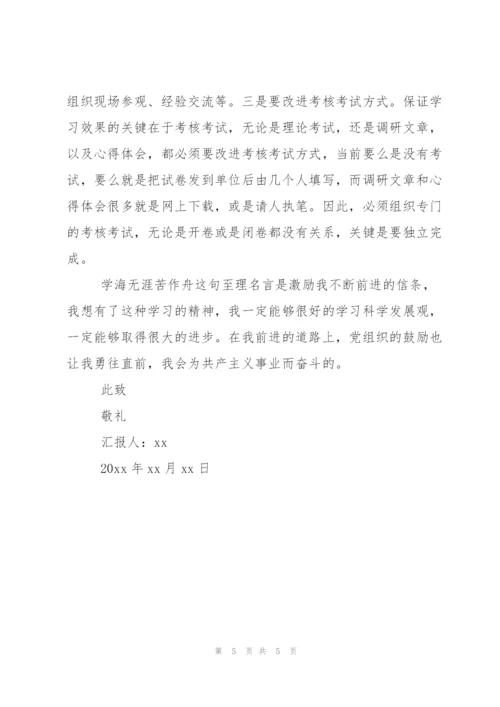 组织现场参观、经验交流等。三是要改进考核考试方式。保证学习效果的关键在于考核考试，无论是理论考试，还是调研文章，以及心得体会，都必须要改进考核考试方式，当前要么是没有考试，要么就是把试卷发到单位后由几个人填写，而调研文章和心得体会很多就是网上下载，或是请人执笔。因此，必须组织专门的考核考试，无论是开卷或是闭卷都没有关系，关键是要独立完成。

学海无涯苦作舟这句至理名言是激励我不断前进的信条，我想有了这种学习的精神，我一定能够很好的学习科学发展观，一定能够取得很大的进步。在我前进的道路上，党组织的鼓励也让我勇往直前，我会为共产主义事业而奋斗的。

此致

敬礼

汇报人：xx

20xx 年 xx 月 xx 日

第 5 页 共 5 页